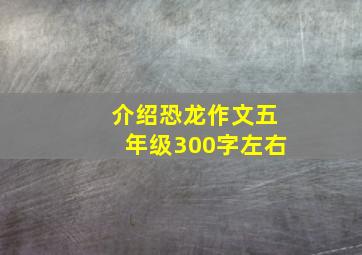 介绍恐龙作文五年级300字左右